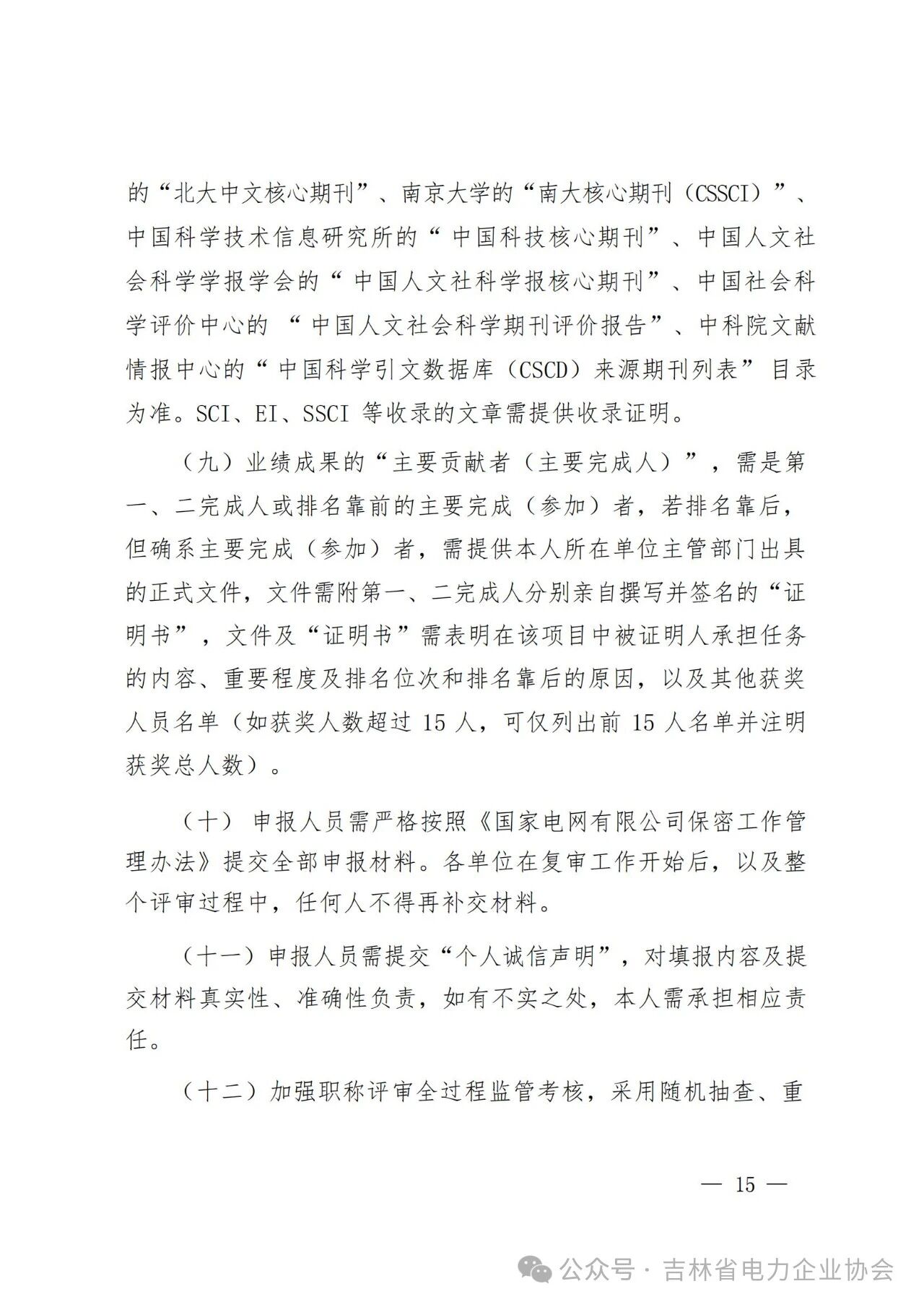 的“北大中文核心期刊”、南京大学的“南大核心期刊（CSSCI）”、中国科学技术信息研究所的“中国科技核心期刊”、中国人文社会科学学报学会的“中国人文社科学报核心期刊”、中国社会科学评价中心的“中国人文社会科学期刊评价报告”、中科院文献情报中心的“中国科学引文数据库（CSCD）来源期刊列表”目录为准。SCI、EI、SSCI 等收录的文章需提供收录证明。

（九）业绩成果的“主要贡献者（主要完成人）”，需是第一、二完成人或排名靠前的主要完成（参加）者，若排名靠后，但确系主要完成（参加）者，需提供本人所在单位主管部门出具的正式文件，文件需附第一、二完成人分别亲自撰写并签名的“证明书”，文件及“证明书”需表明在该项目中被证明人承担任务的内容、重要程度及排名位次和排名靠后的原因，以及其他获奖人员名单（如获奖人数超过 15 人，可仅列出前 15 人名单并注明获奖总人数）。

（十）申报人员需严格按照《国家电网有限公司保密工作管理办法》提交全部申报材料。各单位在复审工作开始后，以及整个评审过程中，任何人不得再补交材料。

（十一）申报人员需提交“个人诚信声明”，对填报内容及提交材料真实性、准确性负责，如有不实之处，本人需承担相应责任。

（十二）加强职称评审全过程监管考核，采用随机抽查、重

— 15 —

公众号 · 吉林省电力企业协会